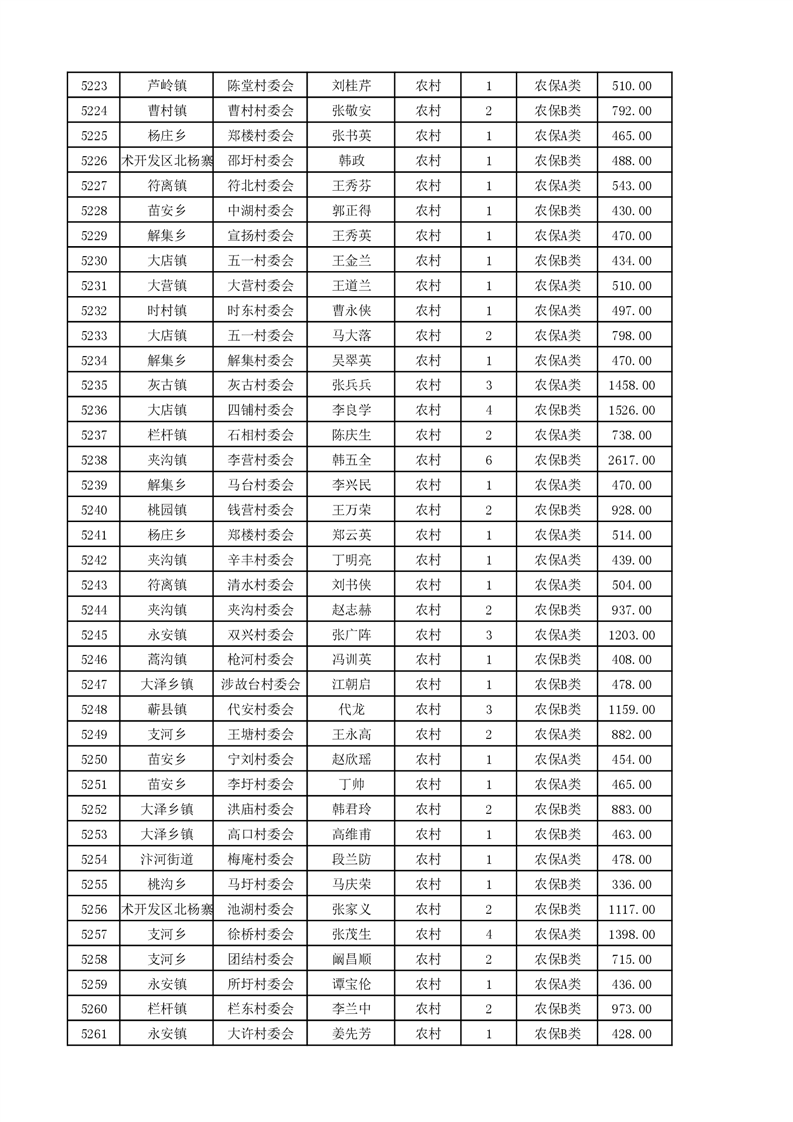 | 5223 | 芦岭镇 | 陈堂村委会 | 刘桂芹 | 农村 | 1 | 农保A类 | 510.00 |
|---|---|---|---|---|---|---|---|
| 5224 | 曹村镇 | 曹村村委会 | 张敬安 | 农村 | 2 | 农保B类 | 792.00 |
| 5225 | 杨庄乡 | 郑楼村委会 | 张书英 | 农村 | 1 | 农保A类 | 465.00 |
| 5226 | 术开发区北杨寨 | 邵圩村委会 | 韩政 | 农村 | 1 | 农保B类 | 488.00 |
| 5227 | 符离镇 | 符北村委会 | 王秀芬 | 农村 | 1 | 农保A类 | 543.00 |
| 5228 | 苗安乡 | 中湖村委会 | 郭正得 | 农村 | 1 | 农保B类 | 430.00 |
| 5229 | 解集乡 | 宣扬村委会 | 王秀英 | 农村 | 1 | 农保A类 | 470.00 |
| 5230 | 大店镇 | 五一村委会 | 王金兰 | 农村 | 1 | 农保B类 | 434.00 |
| 5231 | 大营镇 | 大营村委会 | 王道兰 | 农村 | 1 | 农保A类 | 510.00 |
| 5232 | 时村镇 | 时东村委会 | 曹永侠 | 农村 | 1 | 农保A类 | 497.00 |
| 5233 | 大店镇 | 五一村委会 | 马大落 | 农村 | 2 | 农保A类 | 798.00 |
| 5234 | 解集乡 | 解集村委会 | 吴翠英 | 农村 | 1 | 农保A类 | 470.00 |
| 5235 | 灰古镇 | 灰古村委会 | 张兵兵 | 农村 | 3 | 农保A类 | 1458.00 |
| 5236 | 大店镇 | 四铺村委会 | 李良学 | 农村 | 4 | 农保B类 | 1526.00 |
| 5237 | 栏杆镇 | 石相村委会 | 陈庆生 | 农村 | 2 | 农保A类 | 738.00 |
| 5238 | 夹沟镇 | 李营村委会 | 韩五全 | 农村 | 6 | 农保B类 | 2617.00 |
| 5239 | 解集乡 | 马台村委会 | 李兴民 | 农村 | 1 | 农保A类 | 470.00 |
| 5240 | 桃园镇 | 钱营村委会 | 王万荣 | 农村 | 2 | 农保B类 | 928.00 |
| 5241 | 杨庄乡 | 郑楼村委会 | 郑云英 | 农村 | 1 | 农保A类 | 514.00 |
| 5242 | 夹沟镇 | 辛丰村委会 | 丁明亮 | 农村 | 1 | 农保A类 | 439.00 |
| 5243 | 符离镇 | 清水村委会 | 刘书侠 | 农村 | 1 | 农保A类 | 504.00 |
| 5244 | 夹沟镇 | 夹沟村委会 | 赵志赫 | 农村 | 2 | 农保B类 | 937.00 |
| 5245 | 永安镇 | 双兴村委会 | 张广阵 | 农村 | 3 | 农保A类 | 1203.00 |
| 5246 | 蒿沟镇 | 枪河村委会 | 冯训英 | 农村 | 1 | 农保B类 | 408.00 |
| 5247 | 大泽乡镇 | 涉故台村委会 | 江朝启 | 农村 | 1 | 农保B类 | 478.00 |
| 5248 | 蕲县镇 | 代安村委会 | 代龙 | 农村 | 3 | 农保B类 | 1159.00 |
| 5249 | 支河乡 | 王塘村委会 | 王永高 | 农村 | 2 | 农保A类 | 882.00 |
| 5250 | 苗安乡 | 宁刘村委会 | 赵欣瑶 | 农村 | 1 | 农保A类 | 454.00 |
| 5251 | 苗安乡 | 李圩村委会 | 丁帅 | 农村 | 1 | 农保A类 | 465.00 |
| 5252 | 大泽乡镇 | 洪庙村委会 | 韩君玲 | 农村 | 2 | 农保B类 | 883.00 |
| 5253 | 大泽乡镇 | 高口村委会 | 高维甫 | 农村 | 1 | 农保B类 | 463.00 |
| 5254 | 汴河街道 | 梅庵村委会 | 段兰防 | 农村 | 1 | 农保A类 | 478.00 |
| 5255 | 桃沟乡 | 马圩村委会 | 马庆荣 | 农村 | 1 | 农保B类 | 336.00 |
| 5256 | 术开发区北杨寨 | 池湖村委会 | 张家义 | 农村 | 2 | 农保B类 | 1117.00 |
| 5257 | 支河乡 | 徐桥村委会 | 张茂生 | 农村 | 4 | 农保A类 | 1398.00 |
| 5258 | 支河乡 | 团结村委会 | 阚昌顺 | 农村 | 2 | 农保B类 | 715.00 |
| 5259 | 永安镇 | 所圩村委会 | 谭宝伦 | 农村 | 1 | 农保A类 | 436.00 |
| 5260 | 栏杆镇 | 栏东村委会 | 李兰中 | 农村 | 2 | 农保B类 | 973.00 |
| 5261 | 永安镇 | 大许村委会 | 姜先芳 | 农村 | 1 | 农保B类 | 428.00 |